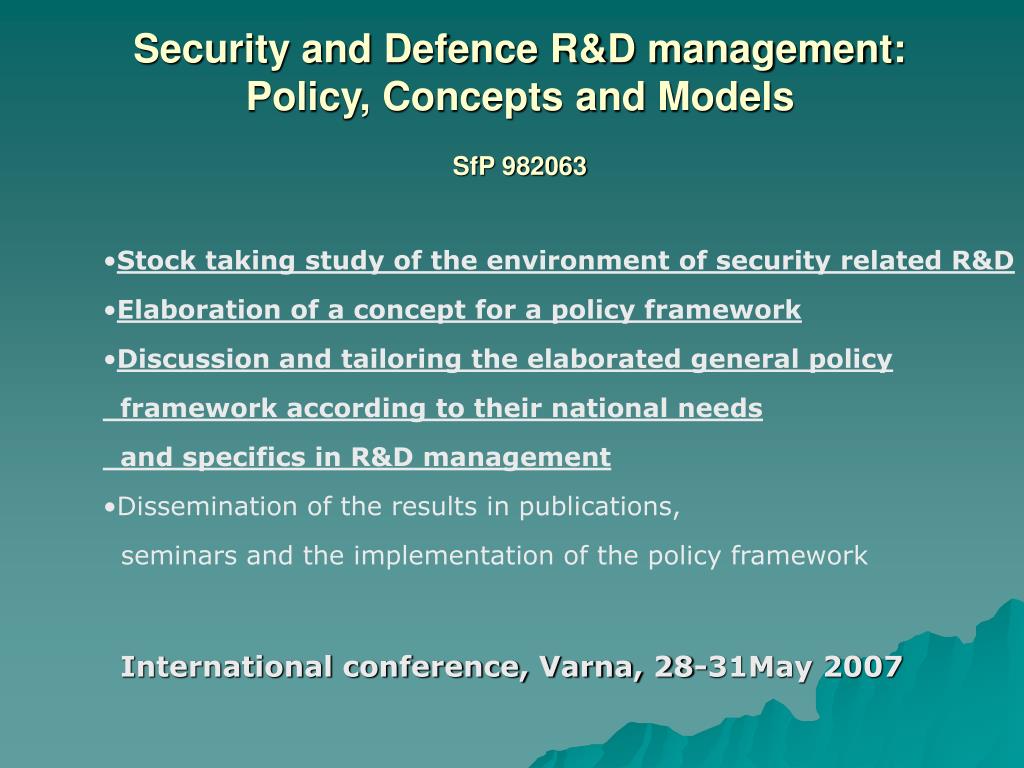 Security and Defence R&D management: Policy, Concepts and Models

SfP 982063

•Stock taking study of the environment of security related R&D

•Elaboration of a concept for a policy framework

•Discussion and tailoring the elaborated general policy framework according to their national needs and specifics in R&D management

•Dissemination of the results in publications, seminars and the implementation of the policy framework

International conference, Varna, 28-31May 2007